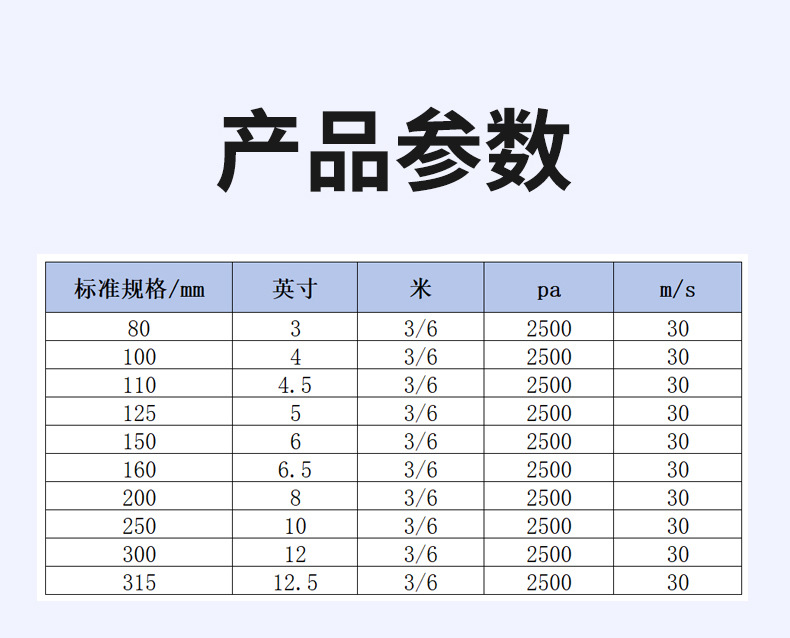 产品参数

| 标准规格/mm | 英寸 | 米 | pa | m/s |
|---|---|---|---|---|
| 80 | 3 | 3/6 | 2500 | 30 |
| 100 | 4 | 3/6 | 2500 | 30 |
| 110 | 4.5 | 3/6 | 2500 | 30 |
| 125 | 5 | 3/6 | 2500 | 30 |
| 150 | 6 | 3/6 | 2500 | 30 |
| 160 | 6.5 | 3/6 | 2500 | 30 |
| 200 | 8 | 3/6 | 2500 | 30 |
| 250 | 10 | 3/6 | 2500 | 30 |
| 300 | 12 | 3/6 | 2500 | 30 |
| 315 | 12.5 | 3/6 | 2500 | 30 |